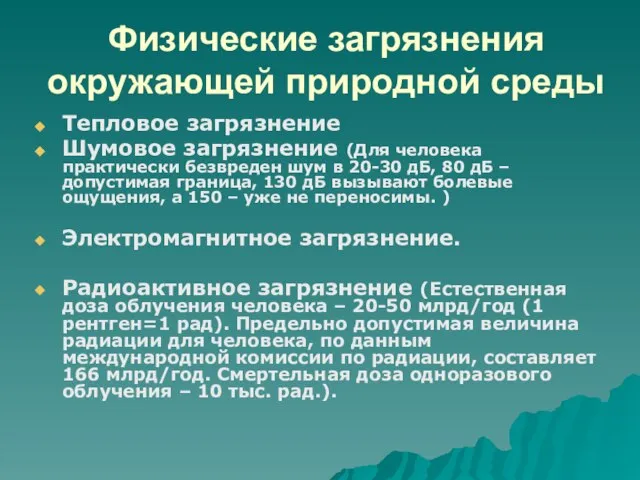 Физические загрязнения окружающей природной среды

Тепловое загрязнение

Шумовое загрязнение (Для человека практически безвреден шум в 20-30 дБ, 80 дБ – допустимая граница, 130 дБ вызывают болевые ощущения, а 150 – уже не переносимы. )

Электромагнитное загрязнение.

Радиоактивное загрязнение (Естественная доза облучения человека – 20-50 млрд/год (1 рентген=1 рад). Предельно допустимая величина радиации для человека, по данным международной комиссии по радиации, составляет 166 млрд/год. Смертельная доза одноразового облучения – 10 тыс. рад.).